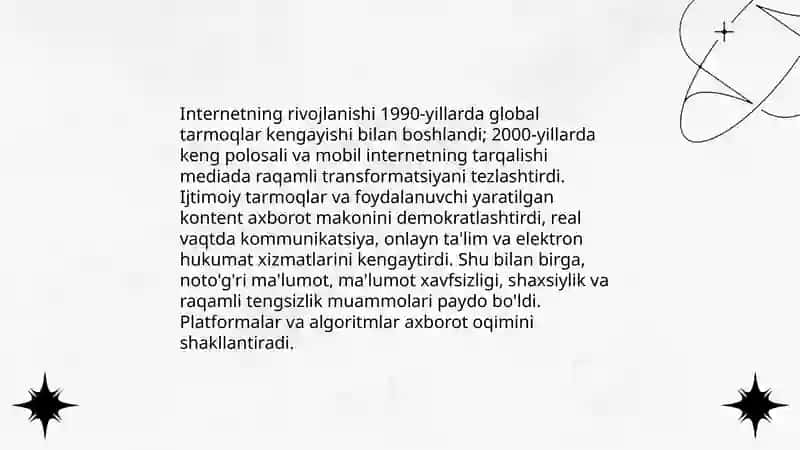 Internetning rivojlanishi 1990-yillarda global tarmoqlar kengayishi bilan boshlandi; 2000-yillarda keng polosali va mobil internetning tarqalishi mediada raqamli transformatsiyani tezlashtirdi. Ijtimoiy tarmoqlar va foydalanuvchi yaratilgan kontent axborot makonini demokratlashtirdi, real vaqtda kommunikatsiya, onlayn ta'lim va elektron hukumat xizmatlarini kengaytirdi. Shu bilan birga, noto'g'ri ma'lumot, ma'lumot xavfsizligi, shaxsiylik va raqamli tengsizlik muammolari paydo bo'ldi. Platformalar va algoritmlar axborot oqimini shakllantiradi.